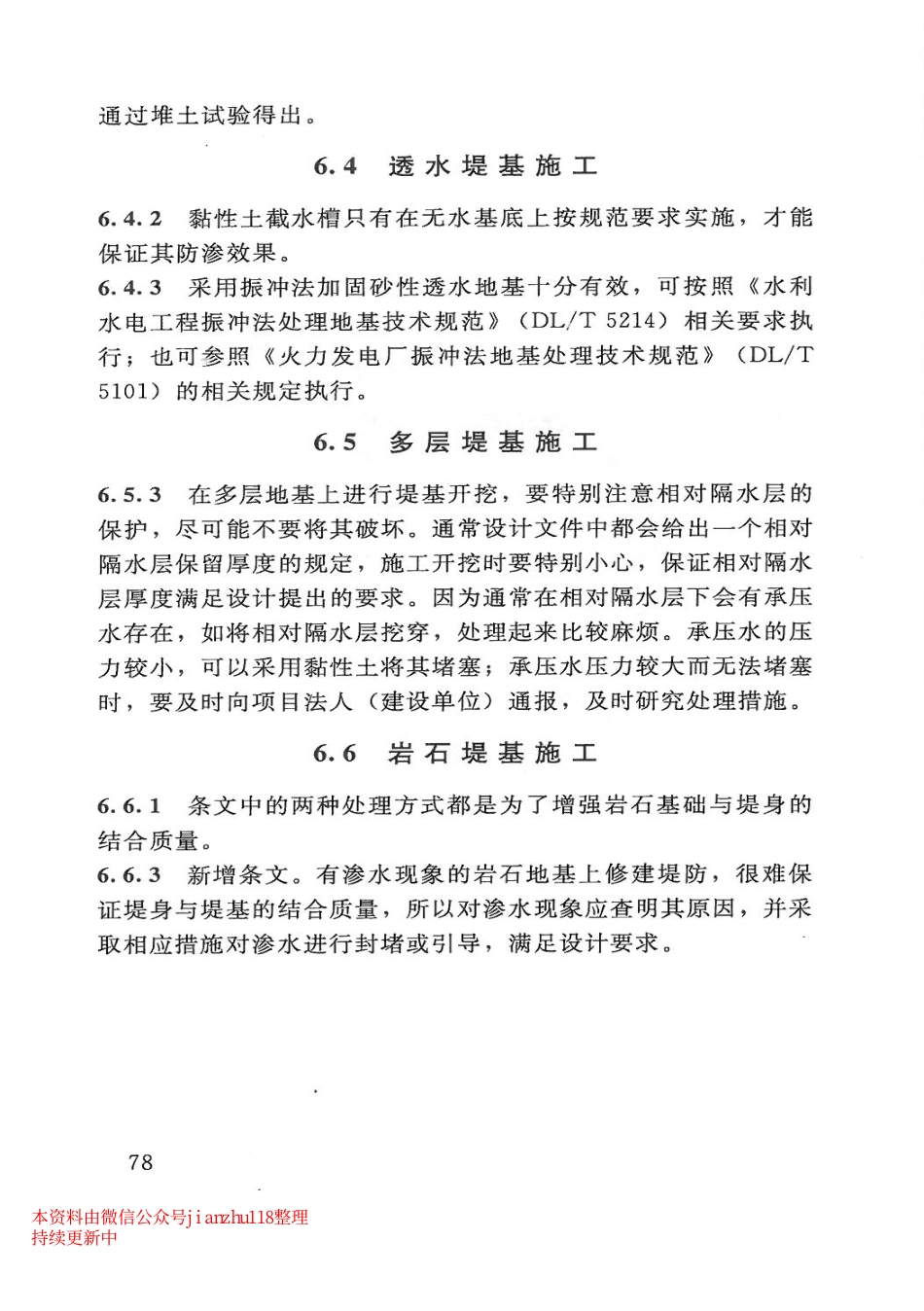 通过堆土试验得出。

6.4 透水堤基施工

6.4.2 黏性土截水槽只有在无水基底上按规范要求实施，才能保证其防渗效果。

6.4.3 采用振冲法加固砂性透水地基十分有效，可按照《水利水电工程振冲法处理地基技术规范》（DL/T 5214）相关要求执行；也可参照《火力发电厂振冲法地基处理技术规范》（DL/T 5101）的相关规定执行。

6.5 多层堤基施工

6.5.3 在多层地基上进行堤基开挖，要特别注意相对隔水层的保护，尽可能不要将其破坏。通常设计文件中都会给出一个相对隔水层保留厚度的规定，施工开挖时要特别小心，保证相对隔水层厚度满足设计提出的要求。因为通常在相对隔水层下会有承压水存在，如将相对隔水层挖穿，处理起来比较麻烦。承压水的压力较小，可以采用黏性土将其堵塞；承压水压力较大而无法堵塞时，要及时向项目法人（建设单位）通报，及时研究处理措施。

6.6 岩石堤基施工

6.6.1 条文中的两种处理方式都是为了增强岩石基础与堤身的结合质量。

6.6.3 新增条文。有渗水现象的岩石地基上修建堤防，很难保证堤身与堤基的结合质量，所以对渗水现象应查明其原因，并采取相应措施对渗水进行封堵或引导，满足设计要求。

78

本资料由微信公众号jianzhu118整理
持续更新中